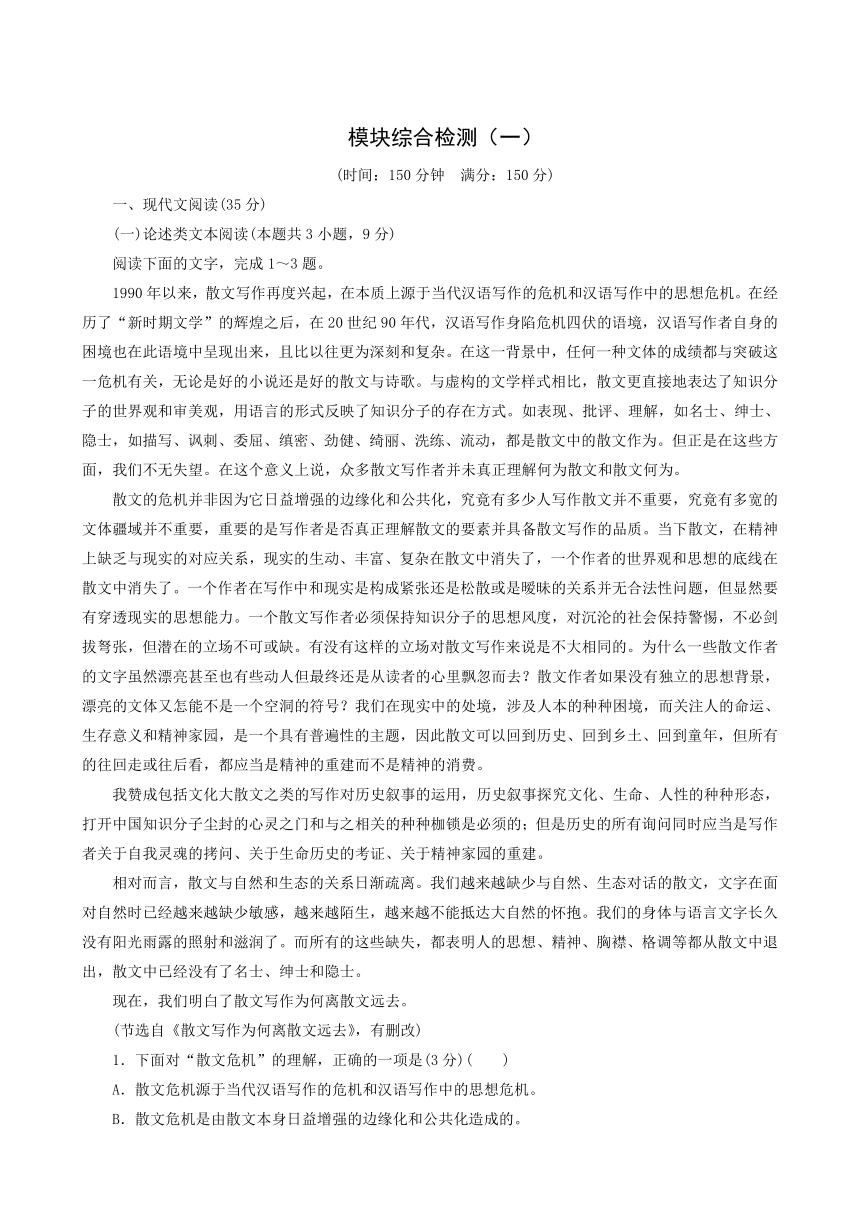 模块综合检测（一）

(时间：150 分钟　满分：150 分)

一、现代文阅读(35 分)

(一)论述类文本阅读(本题共 3 小题，9 分)

阅读下面的文字，完成 1～3 题。

1990 年以来，散文写作再度兴起，在本质上源于当代汉语写作的危机和汉语写作中的思想危机。在经历了“新时期文学”的辉煌之后，在 20 世纪 90 年代，汉语写作身陷危机四伏的语境，汉语写作者自身的困境也在此语境中呈现出来，且比以往更为深刻和复杂。在这一背景中，任何一种文体的成绩都与突破这一危机有关，无论是好的小说还是好的散文与诗歌。与虚构的文学样式相比，散文更直接地表达了知识分子的世界观和审美观，用语言的形式反映了知识分子的存在方式。如表现、批评、理解，如名士、绅士、隐士，如描写、讽刺、委屈、缜密、劲健、绮丽、洗练、流动，都是散文中的散文作为。但正是在这些方面，我们不无失望。在这个意义上说，众多散文写作者并未真正理解何为散文和散文何为。

散文的危机并非因为它日益增强的边缘化和公共化，究竟有多少人写作散文并不重要，究竟有多宽的文体疆域并不重要，重要的是写作者是否真正理解散文的要素并具备散文写作的品质。当下散文，在精神上缺乏与现实的对应关系，现实的生动、丰富、复杂在散文中消失了，一个作者的世界观和思想的底线在散文中消失了。一个作者在写作中和现实是构成紧张还是松散或是暧昧的关系并无合法性问题，但显然要有穿透现实的思想能力。一个散文写作者必须保持知识分子的思想风度，对沉沦的社会保持警惕，不必剑拔弩张，但潜在的立场不可或缺。有没有这样的立场对散文写作来说是不大相同的。为什么一些散文作者的文字虽然漂亮甚至也有些动人但最终还是从读者的心里飘忽而去？散文作者如果没有独立的思想背景，漂亮的文体又怎能不是一个空洞的符号？我们在现实中的处境，涉及人本的种种困境，而关注人的命运、生存意义和精神家园，是一个具有普遍性的主题，因此散文可以回到历史、回到乡土、回到童年，但所有的往回走或往后看，都应当是精神的重建而不是精神的消费。

我赞成包括文化大散文之类的写作对历史叙事的运用，历史叙事探究文化、生命、人性的种种形态，打开中国知识分子尘封的心灵之门和与之相关的种种枷锁是必须的；但是历史的所有询问同时应当是写作者关于自我灵魂的拷问、关于生命历史的考证、关于精神家园的重建。

相对而言，散文与自然和生态的关系日渐疏离。我们越来越缺少与自然、生态对话的散文，文字在面对自然时已经越来越缺少敏感，越来越陌生，越来越不能抵达大自然的怀抱。我们的身体与语言文字长久没有阳光雨露的照射和滋润了。而所有的这些缺失，都表明人的思想、精神、胸襟、格调等都从散文中退出，散文中已经没有了名士、绅士和隐士。

现在，我们明白了散文写作为何离散文远去。

(节选自《散文写作为何离散文远去》，有删改)

1．下面对“散文危机”的理解，正确的一项是(3 分)(　　)

A．散文危机源于当代汉语写作的危机和汉语写作中的思想危机。

B．散文危机是由散文本身日益增强的边缘化和公共化造成的。